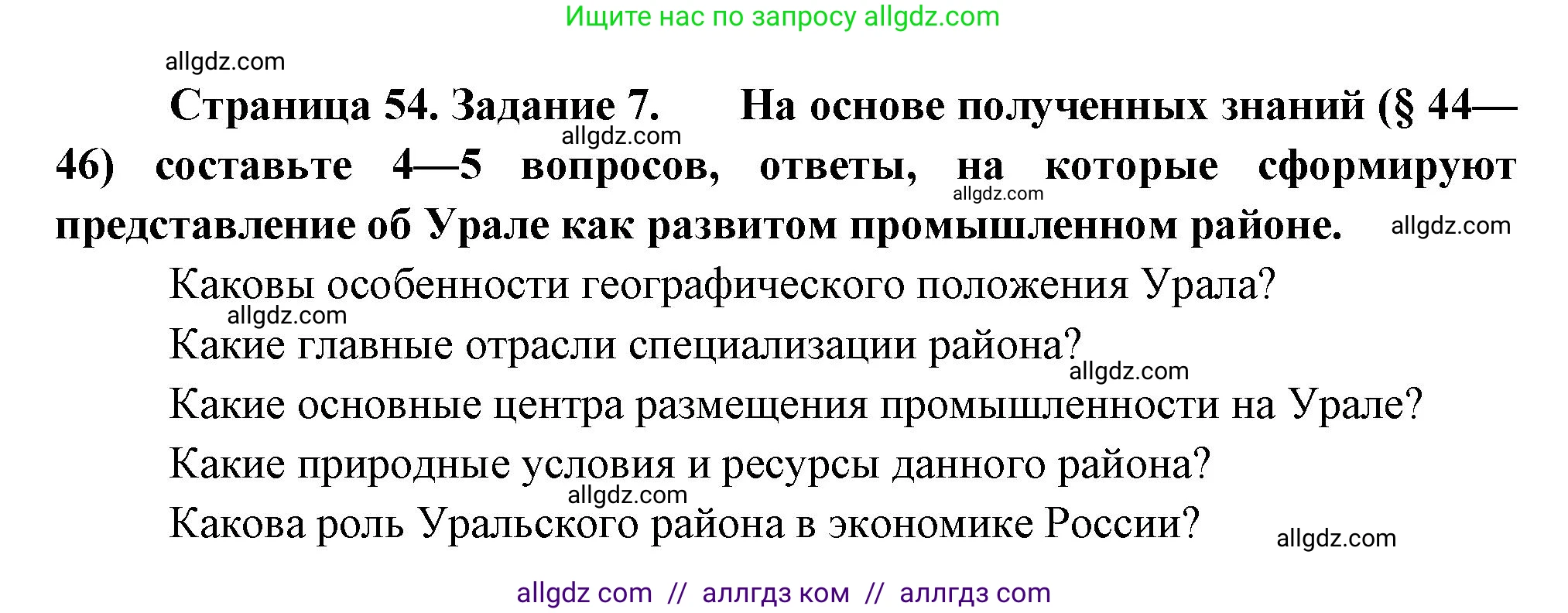 Ищите нас по запросу allgdz.com

allgdz.com

Страница 54. Задание 7. На основе полученных знаний (§ 44—46) составьте 4—5 вопросов, ответы, на которые сформируют представление об Урале как развитом промышленном районе.

allgdz.com

allgdz.com

allgdz.com

Каковы особенности географического положения Урала?

allgdz.com

Какие главные отрасли специализации района?

allgdz.com

Какие основные центра размещения промышленности на Урале?

Какие природные условия и ресурсы данного района?

allgdz.com

Какова роль Уральского района в экономике России?

allgdz.com

allgdz com // аллгдз ком // аллгдз com